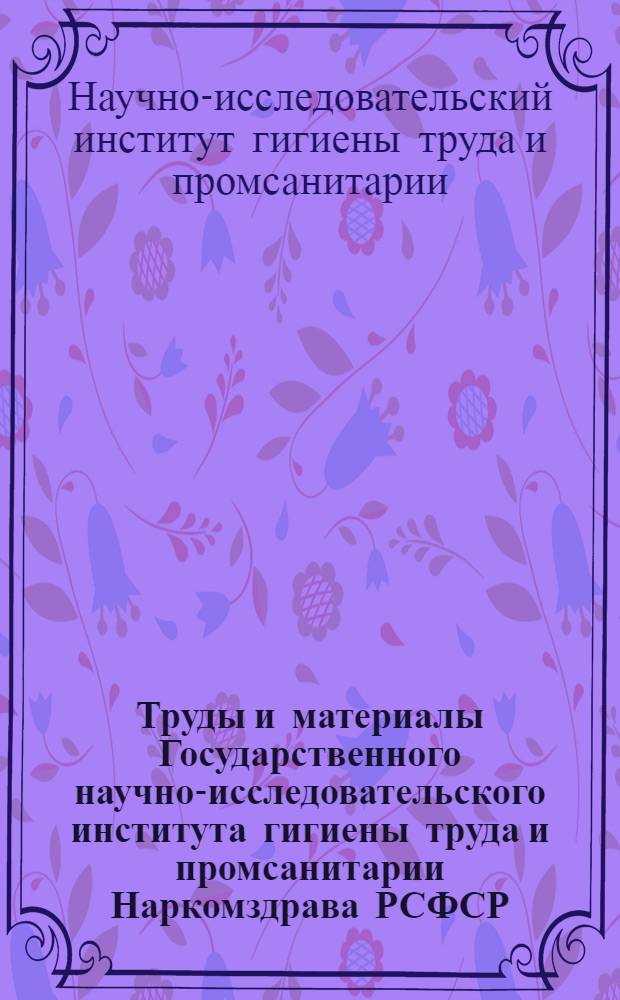 Научно-исследовательский институт гигиены труда и промсанитарии

Труды и материалы Государственного научно-исследовательского института гигиены труда и промсанитарии Наркомздрава РСФСР